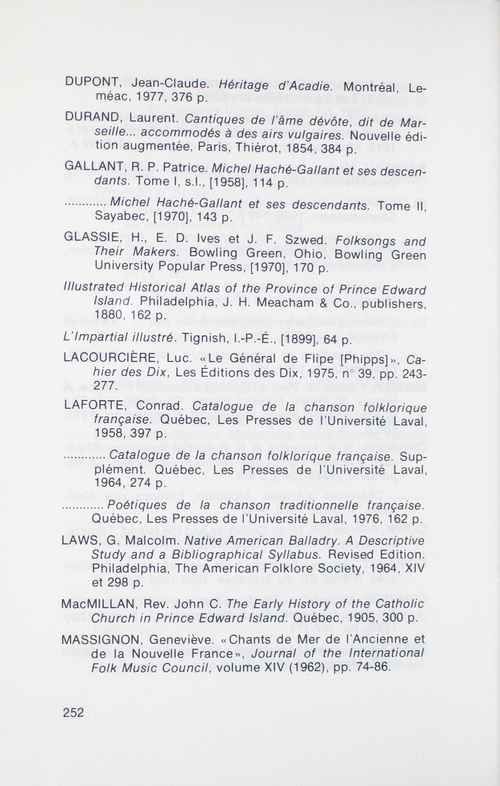 DUPONT, Jean-Claude. Héritage d'Acadie. Montréal, Leméac, 1977, 376 p.

DURAND, Laurent. Cantiques de l'âme dévôte, dit de Marseille... accommodés à des airs vulgaires. Nouvelle édition augmentée, Paris, Thiérot, 1854, 384 p.

GALLANT, R. P. Patrice. Michel Haché-Gallant et ses descendants. Tome I, s.l., [1958], 114 p.

............ Michel Haché-Gallant et ses descendants. Tome II, Sayabec, [1970], 143 p.

GLASSIE, H., E. D. Ives et J. F. Szwed. Folksongs and Their Makers. Bowling Green, Ohio, Bowling Green University Popular Press, [1970], 170 p.

Illustrated Historical Atlas of the Province of Prince Edward Island. Philadelphia, J. H. Meacham & Co., publishers, 1880, 162 p.

L'Impartial illustré. Tignish, I.-P.-É., [1899], 64 p.

LACOURCIÈRE, Luc. «Le Général de Flipe [Phipps]», Cahier des Dix, Les Éditions des Dix, 1975, n° 39, pp. 243-277.

LAFORTE, Conrad. Catalogue de la chanson folklorique française. Québec, Les Presses de l'Université Laval, 1958, 397 p.

............ Catalogue de la chanson folklorique française. Supplément. Québec, Les Presses de l'Université Laval, 1964, 274 p.

............ Poétiques de la chanson traditionnelle française. Québec, Les Presses de l'Université Laval, 1976, 162 p.

LAWS, G. Malcolm. Native American Balladry. A Descriptive Study and a Bibliographical Syllabus. Revised Edition. Philadelphia, The American Folklore Society, 1964, XIV et 298 p.

MacMILLAN, Rev. John C. The Early History of the Catholic Church in Prince Edward Island. Québec, 1905, 300 p.

MASSIGNON, Geneviève. «Chants de Mer de l'Ancienne et de la Nouvelle France», Journal of the International Folk Music Council, volume XIV (1962), pp. 74-86.

252